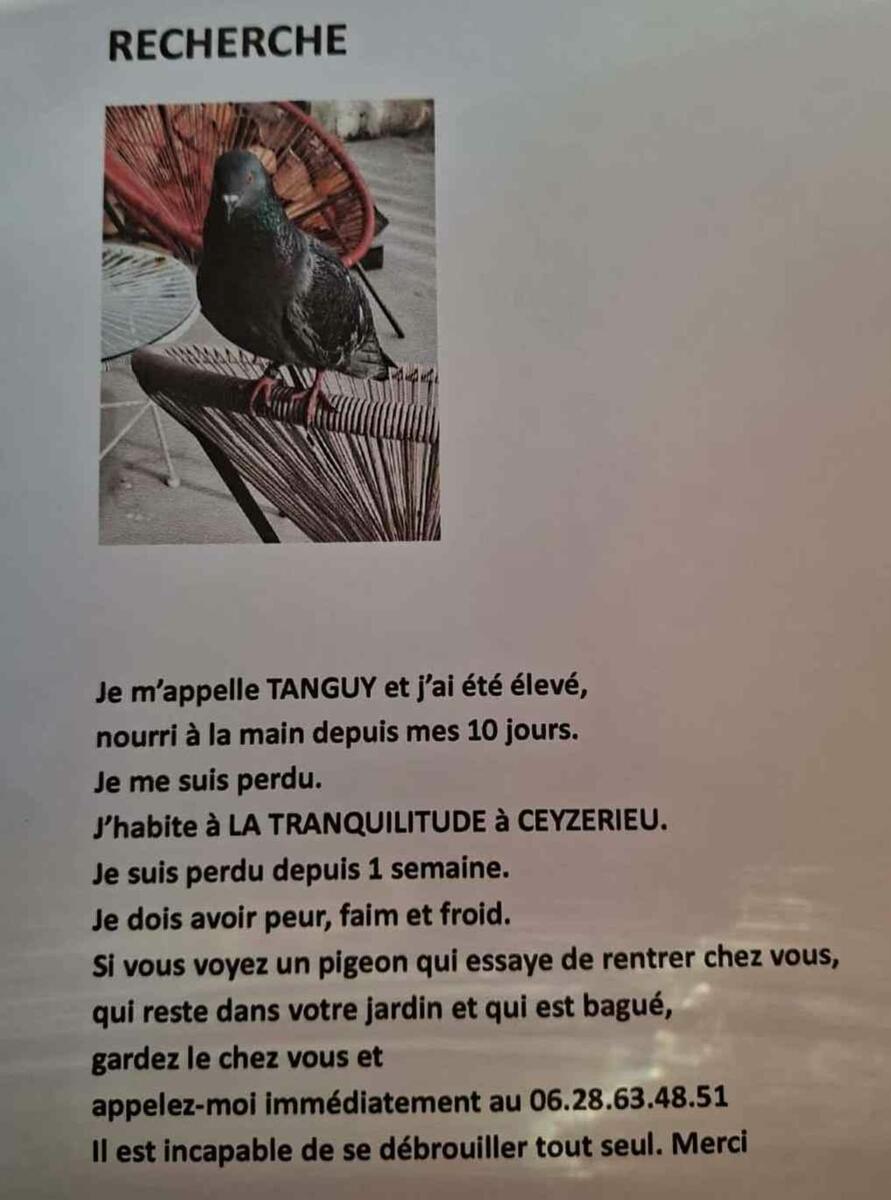 RECHERCHE

Je m'appelle TANGUY et j'ai été élevé,
nourri à la main depuis mes 10 jours.
Je me suis perdu.
J'habite à LA TRANQUILITUDE à CEYZERIEU.
Je suis perdu depuis 1 semaine.
Je dois avoir peur, faim et froid.
Si vous voyez un pigeon qui essaye de rentrer chez vous,
qui reste dans votre jardin et qui est bagué,
gardez le chez vous et
appelez-moi immédiatement au 06.28.63.48.51
Il est incapable de se débrouiller tout seul. Merci